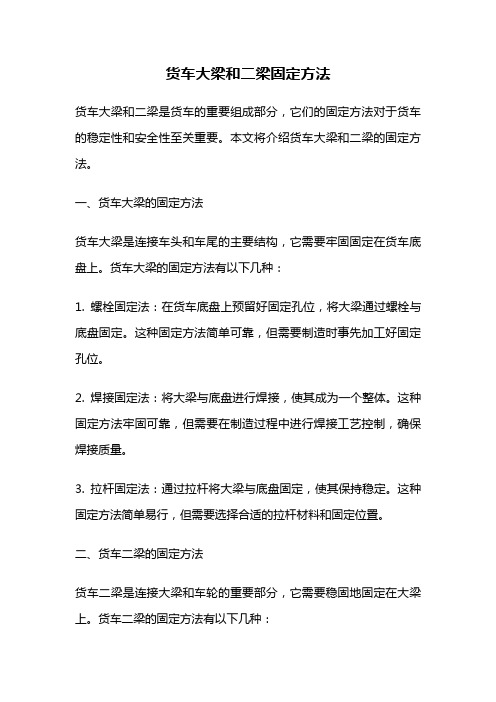 货车大梁和二梁固定方法

货车大梁和二梁是货车的重要组成部分，它们的固定方法对于货车的稳定性和安全性至关重要。本文将介绍货车大梁和二梁的固定方法。

一、货车大梁的固定方法

货车大梁是连接车头和车尾的主要结构，它需要牢固固定在货车底盘上。货车大梁的固定方法有以下几种：

1. 螺栓固定法：在货车底盘上预留好固定孔位，将大梁通过螺栓与底盘固定。这种固定方法简单可靠，但需要制造时事先加工好固定孔位。

2. 焊接固定法：将大梁与底盘进行焊接，使其成为一个整体。这种固定方法牢固可靠，但需要在制造过程中进行焊接工艺控制，确保焊接质量。

3. 拉杆固定法：通过拉杆将大梁与底盘固定，使其保持稳定。这种固定方法简单易行，但需要选择合适的拉杆材料和固定位置。

二、货车二梁的固定方法

货车二梁是连接大梁和车轮的重要部分，它需要稳固地固定在大梁上。货车二梁的固定方法有以下几种：